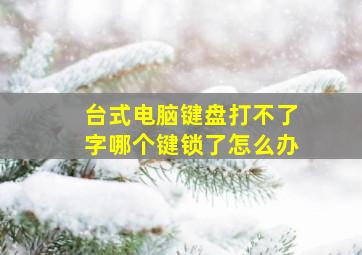 台式电脑键盘打不了字哪个键锁了怎么办